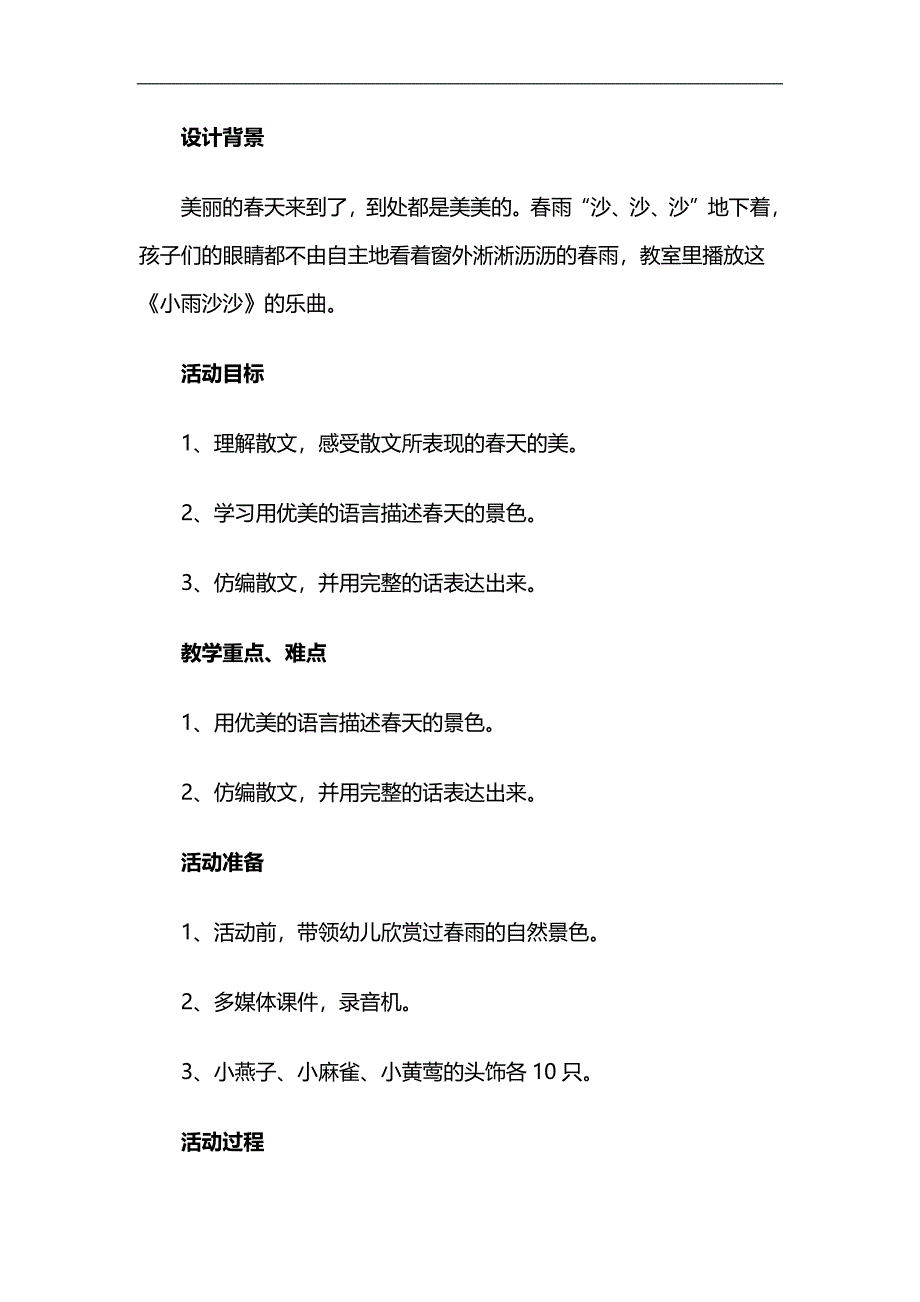 设计背景

美丽的春天来到了，到处都是美美的。春雨“沙、沙、沙”地下着，孩子们的眼睛都不由自主地看着窗外淅淅沥沥的春雨，教室里播放这《小雨沙沙》的乐曲。

活动目标

1、理解散文，感受散文所表现的春天的美。

2、学习用优美的语言描述春天的景色。

3、仿编散文，并用完整的话表达出来。

教学重点、难点

1、用优美的语言描述春天的景色。

2、仿编散文，并用完整的话表达出来。

活动准备

1、活动前，带领幼儿欣赏过春雨的自然景色。

2、多媒体课件，录音机。

3、小燕子、小麻雀、小黄莺的头饰各 10 只。

活动过程